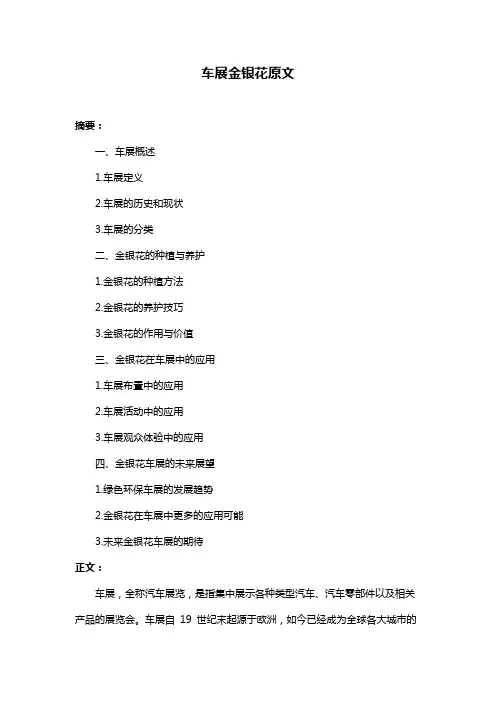 车展金银花原文

摘要：

一、车展概述

1.车展定义

2.车展的历史和现状

3.车展的分类

二、金银花的种植与养护

1.金银花的种植方法

2.金银花的养护技巧

3.金银花的作用与价值

三、金银花在车展中的应用

1.车展布置中的应用

2.车展活动中的应用

3.车展观众体验中的应用

四、金银花车展的未来展望

1.绿色环保车展的发展趋势

2.金银花在车展中更多的应用可能

3.未来金银花车展的期待

正文：

车展，全称汽车展览，是指集中展示各种类型汽车、汽车零部件以及相关产品的展览会。车展自 19 世纪末起源于欧洲，如今已经成为全球各大城市的